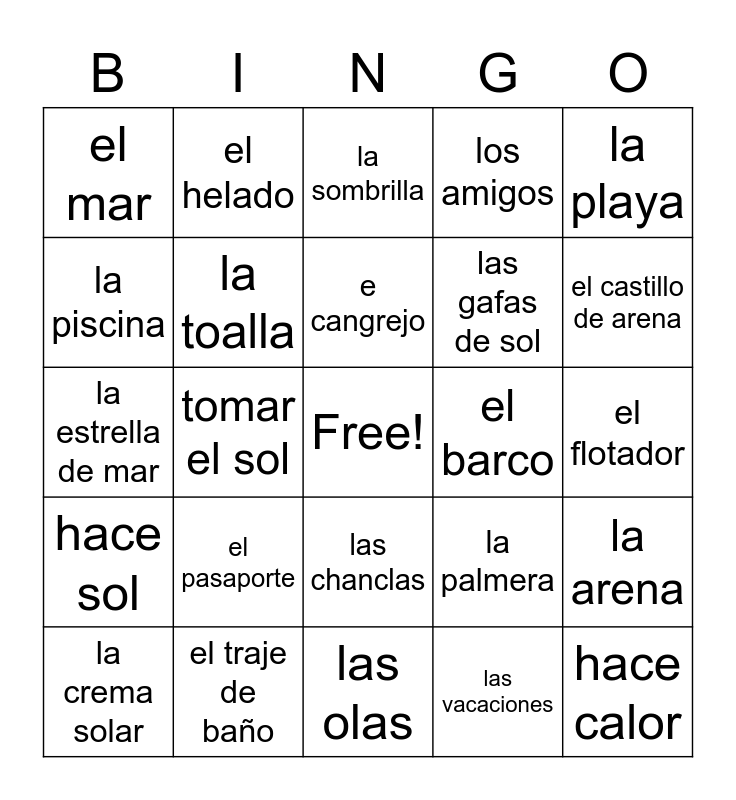 | B | I | N | G | O |
|---|---|---|---|---|
| el mar | el helado | la sombrilla | los amigos | la playa |
| la piscina | la toalla | e cangrejo | las gafas de sol | el castillo de arena |
| la estrella de mar | tomar el sol | Free! | el barco | el flotador |
| hace sol | el pasaporte | las chanclas | la palmera | la arena |
| la crema solar | el traje de baño | las olas | las vacaciones | hace calor |